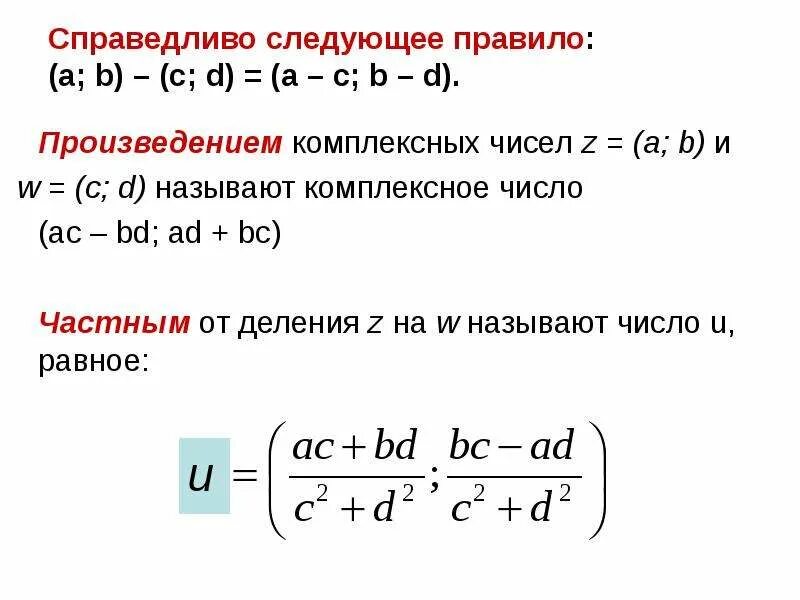 Справедливо следующее правило:
(a; b) – (c; d) = (a – c; b – d).

Произведением комплексных чисел z = (a; b) и w = (c; d) называют комплексное число (ac – bd; ad + bc)

Частным от деления z на w называют число u, равное:

$u = \left( \frac{ac+bd}{c^2+d^2}; \frac{bc-ad}{c^2+d^2} \right)$